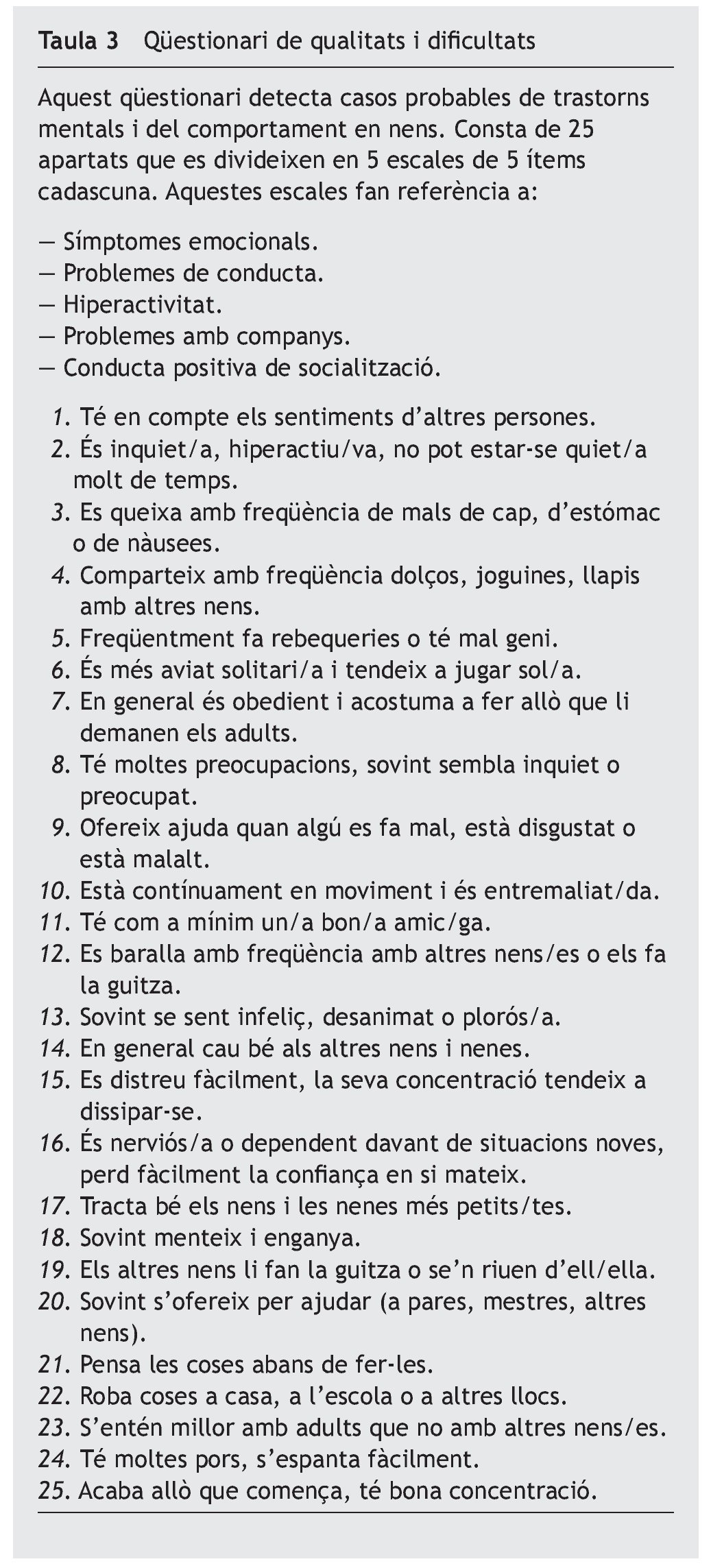 Taula 3 Qüestionari de qualitats i dificultats

Aquest qüestionari detecta casos probables de trastorns mentals i del comportament en nens. Consta de 25 apartats que es divideixen en 5 escales de 5 ítems cadascuna. Aquestes escales fan referència a:

— Símptomes emocionals.
— Problemes de conducta.
— Hiperactivitat.
— Problemes amb companys.
— Conducta positiva de socialització.

1. Té en compte els sentiments d'altres persones.
2. És inquiet/a, hiperactiu/va, no pot estar-se quiet/a molt de temps.
3. Es queixa amb freqüència de mals de cap, d'estómac o de nàusees.
4. Comparteix amb freqüència dolços, joguines, llapis amb altres nens.
5. Freqüentment fa rebequeries o té mal geni.
6. És més aviat solitari/a i tendeix a jugar sol/a.
7. En general és obedient i acostuma a fer allò que li demanen els adults.
8. Té moltes preocupacions, sovint sembla inquiet o preocupat.
9. Ofereix ajuda quan algú es fa mal, està disgustat o està malalt.
10. Està contínuament en moviment i és entremaliat/da.
11. Té com a mínim un/a bon/a amic/ga.
12. Es baralla amb freqüència amb altres nens/es o els fa la guitza.
13. Sovint se sent infeliç, desanimat o plorós/a.
14. En general cau bé als altres nens i nenes.
15. Es distreu fàcilment, la seva concentració tendeix a dissipar-se.
16. És nerviós/a o dependent davant de situacions noves, perd fàcilment la confiança en si mateix.
17. Tracta bé els nens i les nenes més petits/tes.
18. Sovint menteix i enganya.
19. Els altres nens li fan la guitza o se'n riuen d'ell/ella.
20. Sovint s'ofereix per ajudar (a pares, mestres, altres nens).
21. Pensa les coses abans de fer-les.
22. Roba coses a casa, a l'escola o a altres llocs.
23. S'entén millor amb adults que no amb altres nens/es.
24. Té moltes pors, s'espanta fàcilment.
25. Acaba allò que comença, té bona concentració.